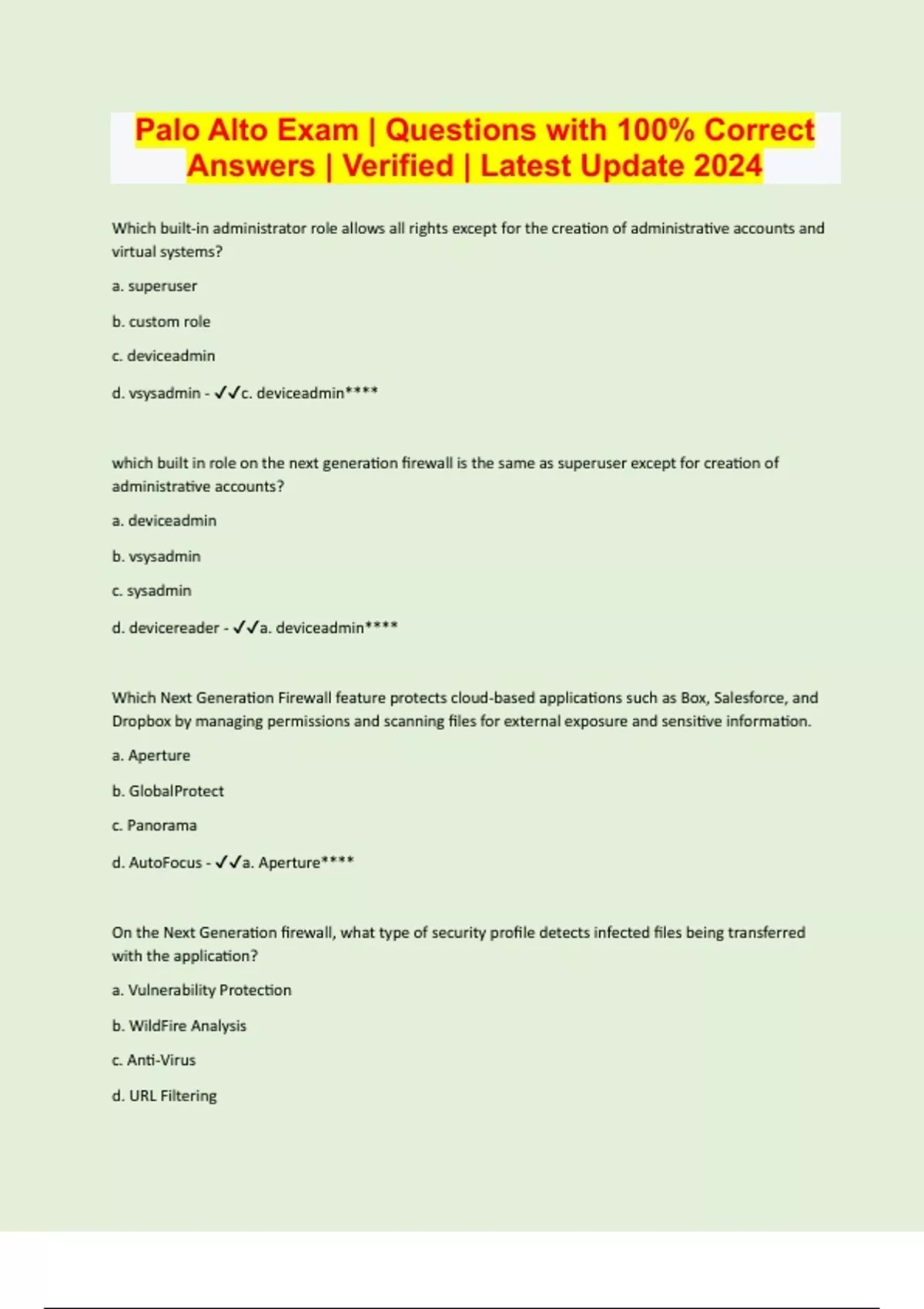 Palo Alto Exam | Questions with 100% Correct Answers | Verified | Latest Update 2024

Which built-in administrator role allows all rights except for the creation of administrative accounts and virtual systems?

a. superuser

b. custom role

c. deviceadmin

d. vsysadmin - ✓✓c. deviceadmin****

which built in role on the next generation firewall is the same as superuser except for creation of administrative accounts?

a. deviceadmin

b. vsysadmin

c. sysadmin

d. devicereader - ✓✓a. deviceadmin****

Which Next Generation Firewall feature protects cloud-based applications such as Box, Salesforce, and Dropbox by managing permissions and scanning files for external exposure and sensitive information.

a. Aperture

b. GlobalProtect

c. Panorama

d. AutoFocus - ✓✓a. Aperture****

On the Next Generation firewall, what type of security profile detects infected files being transferred with the application?

a. Vulnerability Protection

b. WildFire Analysis

c. Anti-Virus

d. URL Filtering